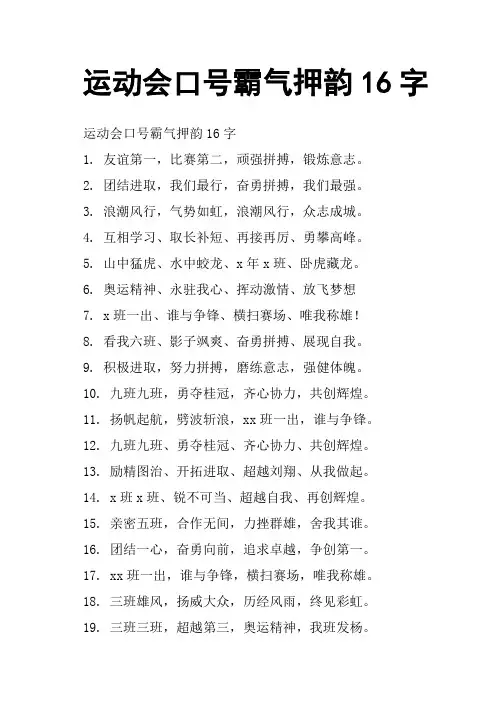 运动会口号霸气押韵 16 字

运动会口号霸气押韵 16 字

1. 友谊第一，比赛第二，顽强拼搏，锻炼意志。

2. 团结进取，我们最行，奋勇拼搏，我们最强。

3. 浪潮风行，气势如虹，浪潮风行，众志成城。

4. 互相学习、取长补短、再接再厉、勇攀高峰。

5. 山中猛虎、水中蛟龙、x 年 x 班、卧虎藏龙。

6. 奥运精神、永驻我心、挥动激情、放飞梦想

7. x 班一出、谁与争锋、横扫赛场、唯我称雄！

8. 看我六班、影子飒爽、奋勇拼搏、展现自我。

9. 积极进取，努力拼搏，磨练意志，强健体魄。

10. 九班九班，勇夺桂冠，齐心协力，共创辉煌。

11. 扬帆起航，劈波斩浪，xx 班一出，谁与争锋。

12. 九班九班、勇夺桂冠、齐心协力、共创辉煌。

13. 励精图治、开拓进取、超越刘翔、从我做起。

14. x 班 x 班、锐不可当、超越自我、再创辉煌。

15. 亲密五班，合作无间，力挫群雄，舍我其谁。

16. 团结一心，奋勇向前，追求卓越，争创第一。

17. xx 班一出，谁与争锋，横扫赛场，唯我称雄。

18. 三班雄风，扬威大众，历经风雨，终见彩虹。

19. 三班三班，超越第三，奥运精神，我班发杨。